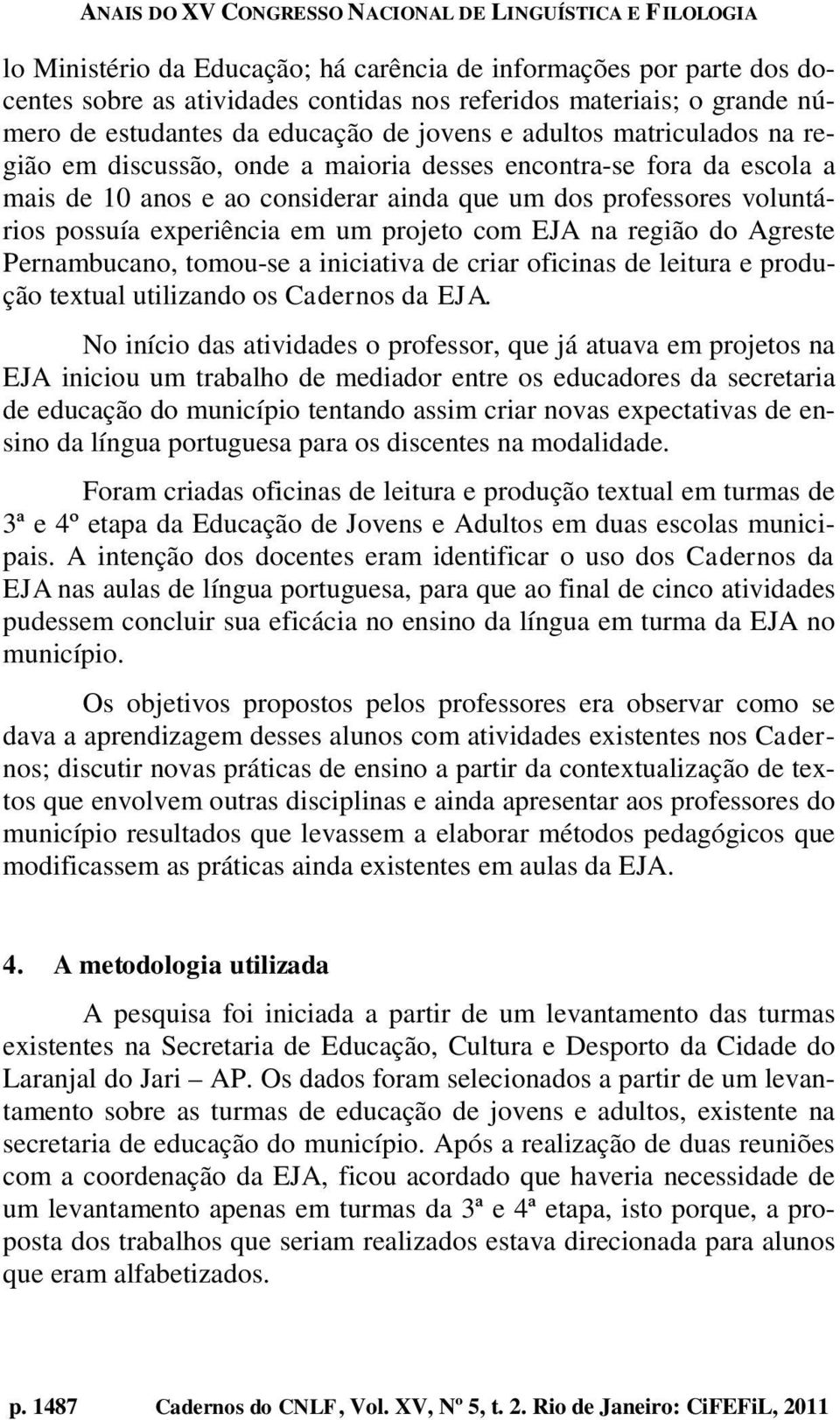 ANAIS DO XV CONGRESSO NACIONAL DE LINGUÍSTICA E FILOLOGIA

lo Ministério da Educação; há carência de informações por parte dos docentes sobre as atividades contidas nos referidos materiais; o grande número de estudantes da educação de jovens e adultos matriculados na região em discussão, onde a maioria desses encontra-se fora da escola a mais de 10 anos e ao considerar ainda que um dos professores voluntários possuía experiência em um projeto com EJA na região do Agreste Pernambucano, tomou-se a iniciativa de criar oficinas de leitura e produção textual utilizando os Cadernos da EJA.

No início das atividades o professor, que já atuava em projetos na EJA iniciou um trabalho de mediador entre os educadores da secretaria de educação do município tentando assim criar novas expectativas de ensino da língua portuguesa para os discentes na modalidade.

Foram criadas oficinas de leitura e produção textual em turmas de 3ª e 4º etapa da Educação de Jovens e Adultos em duas escolas municipais. A intenção dos docentes eram identificar o uso dos Cadernos da EJA nas aulas de língua portuguesa, para que ao final de cinco atividades pudessem concluir sua eficácia no ensino da língua em turma da EJA no município.

Os objetivos propostos pelos professores era observar como se dava a aprendizagem desses alunos com atividades existentes nos Cadernos; discutir novas práticas de ensino a partir da contextualização de textos que envolvem outras disciplinas e ainda apresentar aos professores do município resultados que levassem a elaborar métodos pedagógicos que modificassem as práticas ainda existentes em aulas da EJA.

4. A metodologia utilizada

A pesquisa foi iniciada a partir de um levantamento das turmas existentes na Secretaria de Educação, Cultura e Desporto da Cidade do Laranjal do Jari – AP. Os dados foram selecionados a partir de um levantamento sobre as turmas de educação de jovens e adultos, existente na secretaria de educação do município. Após a realização de duas reuniões com a coordenação da EJA, ficou acordado que haveria necessidade de um levantamento apenas em turmas da 3ª e 4ª etapa, isto porque, a proposta dos trabalhos que seriam realizados estava direcionada para alunos que eram alfabetizados.

p. 1487 Cadernos do CNLF, Vol. XV, Nº 5, t. 2. Rio de Janeiro: CiFEFiL, 2011